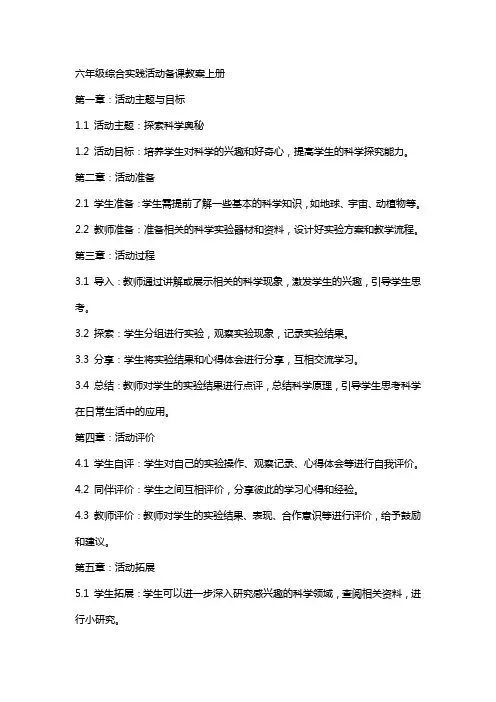 六年级综合实践活动备课教案上册

第一章：活动主题与目标

1.1 活动主题：探索科学奥秘

1.2 活动目标：培养学生对科学的兴趣和好奇心，提高学生的科学探究能力。

第二章：活动准备

2.1 学生准备：学生需提前了解一些基本的科学知识，如地球、宇宙、动植物等。

2.2 教师准备：准备相关的科学实验器材和资料，设计好实验方案和教学流程。

第三章：活动过程

3.1 导入：教师通过讲解或展示相关的科学现象，激发学生的兴趣，引导学生思考。

3.2 探索：学生分组进行实验，观察实验现象，记录实验结果。

3.3 分享：学生将实验结果和心得体会进行分享，互相交流学习。

3.4 总结：教师对学生的实验结果进行点评，总结科学原理，引导学生思考科学在日常生活中的应用。

第四章：活动评价

4.1 学生自评：学生对自己的实验操作、观察记录、心得体会等进行自我评价。

4.2 同伴评价：学生之间互相评价，分享彼此的学习心得和经验。

4.3 教师评价：教师对学生的实验结果、表现、合作意识等进行评价，给予鼓励和建议。

第五章：活动拓展

5.1 学生拓展：学生可以进一步深入研究感兴趣的科学领域，查阅相关资料，进行小研究。